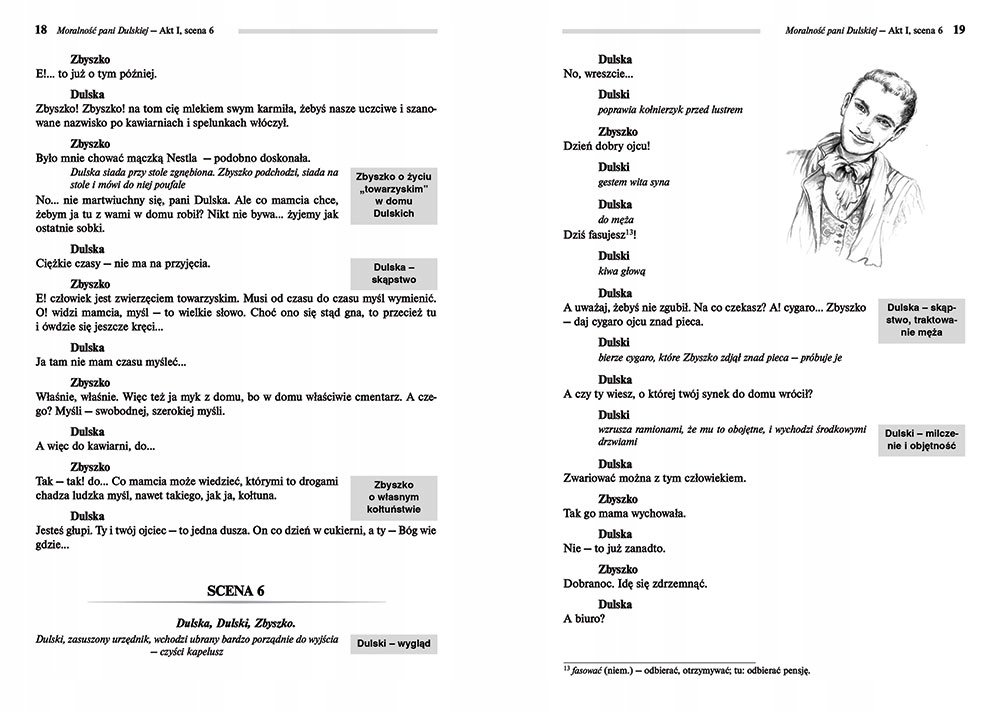 18 Moralność pani Dulskiej – Akt I, scena 6

Zbyszko
E!... to już o tym później.

Dulska
Zbyszko! Zbyszko! na tom cię mlekiem swym karmiła, żebyś nasze uczciwe i szanowane nazwisko po kawiarniach i spelunkach włóczył.

Zbyszko
Było mnie chować mączką Nestla – podobno doskonała.

Dulska siada przy stole zgnębiona. Zbyszko podchodzi, siada na stole i mówi do niej poufale

Zbyszko o życiu „towarzyskim" w domu Dulskich

No... nie martwiuchny się, pani Dulska. Ale co mamcia chce, żebym ja tu z wami w domu robił? Nikt nie bywa... żyjemy jak ostatnie sobki.

Dulska
Ciężkie czasy – nie ma na przyjęcia.

Dulska – skąpstwo

Zbyszko
E! człowiek jest zwierzęciem towarzyskim. Musi od czasu do czasu myśl wymienić. O! widzi mamcia, myśl – to wielkie słowo. Choć ono się stąd gna, to przecież tu i ówdzie się jeszcze kręci...

Dulska
Ja tam nie mam czasu myśleć...

Zbyszko
Właśnie, właśnie. Więc też ja myk z domu, bo w domu właściwie cmentarz. A czego? Myśli – swobodnej, szerokiej myśli.

Dulska
A więc do kawiarni, do...

Zbyszko
Tak – tak! do... Co mamcia może wiedzieć, którymi to drogami chadza ludzka myśl, nawet takiego, jak ja, kołtuna.

Zbyszko o własnym kołtuństwie

Dulska
Jesteś głupi. Ty i twój ojciec – to jedna dusza. On co dzień w cukierni, a ty – Bóg wie gdzie...

SCENA 6

Dulska, Dulski, Zbyszko.

Dulski, zasuszony urzędnik, wchodzi ubrany bardzo porządnie do wyjścia – czyści kapelusz

Dulski – wygląd

Moralność pani Dulskiej – Akt I, scena 6 19

Dulska
No, wreszcie...

Dulski
poprawia kołnierzyk przed lustrem

Zbyszko
Dzień dobry ojcu!

Dulski
gestem wita syna

Dulska
do męża
Dziś fasujesz$^{13}$!

Dulski
kiwa głową

Dulska
A uważaj, żebyś nie zgubił. Na co czekasz? A! cygaro... Zbyszko – daj cygaro ojcu znad pieca.

Dulska – skąpstwo, traktowanie męża

Dulski
bierze cygaro, które Zbyszko zdjął znad pieca – próbuje je

Dulska
A czy ty wiesz, o której twój synek do domu wrócił?

Dulski
wzrusza ramionami, że mu to obojętne, i wychodzi środkowymi drzwiami

Dulski – milczenie i obojętność

Dulska
Zwariować można z tym człowiekiem.

Zbyszko
Tak go mama wychowała.

Dulska
Nie – to już zanadto.

Zbyszko
Dobranoc. Idę się zdrzemnąć.

Dulska
A biuro?

$^{13}$ fasować (niem.) – odbierać, otrzymywać; tu: odbierać pensję.